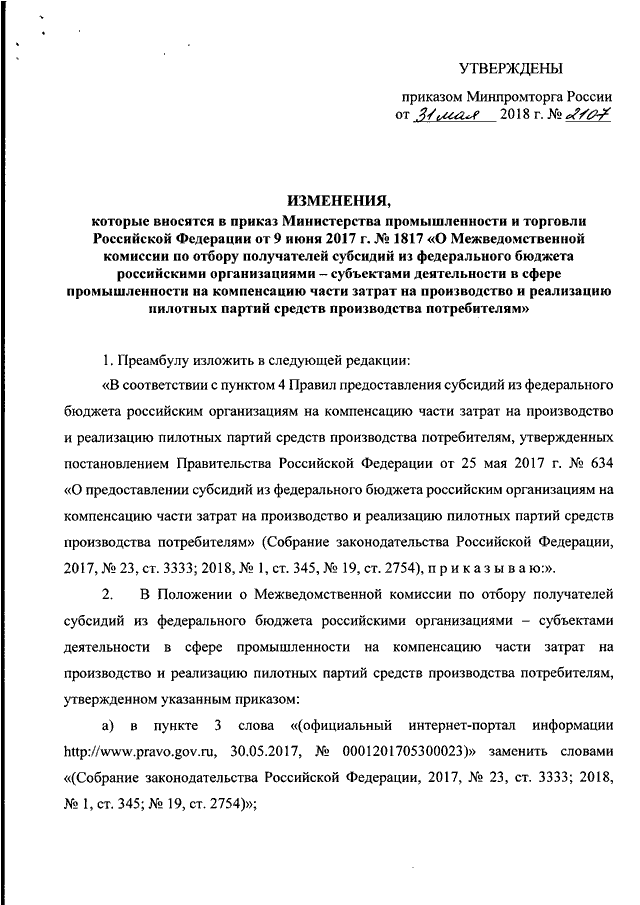 УТВЕРЖДЕНЫ

приказом Минпромторга России
от 31 мая 2018 г. № 2107

ИЗМЕНЕНИЯ,
которые вносятся в приказ Министерства промышленности и торговли Российской Федерации от 9 июня 2017 г. № 1817 «О Межведомственной комиссии по отбору получателей субсидий из федерального бюджета российскими организациями – субъектами деятельности в сфере промышленности на компенсацию части затрат на производство и реализацию пилотных партий средств производства потребителям»

1. Преамбулу изложить в следующей редакции:

«В соответствии с пунктом 4 Правил предоставления субсидий из федерального бюджета российским организациям на компенсацию части затрат на производство и реализацию пилотных партий средств производства потребителям, утвержденных постановлением Правительства Российской Федерации от 25 мая 2017 г. № 634 «О предоставлении субсидий из федерального бюджета российским организациям на компенсацию части затрат на производство и реализацию пилотных партий средств производства потребителям» (Собрание законодательства Российской Федерации, 2017, № 23, ст. 3333; 2018, № 1, ст. 345, № 19, ст. 2754), п р и к а з ы в а ю:».

2. В Положении о Межведомственной комиссии по отбору получателей субсидий из федерального бюджета российскими организациями – субъектами деятельности в сфере промышленности на компенсацию части затрат на производство и реализацию пилотных партий средств производства потребителям, утвержденном указанным приказом:

а) в пункте 3 слова «(официальный интернет-портал информации http://www.pravo.gov.ru, 30.05.2017, № 0001201705300023)» заменить словами «(Собрание законодательства Российской Федерации, 2017, № 23, ст. 3333; 2018, № 1, ст. 345; № 19, ст. 2754)»;